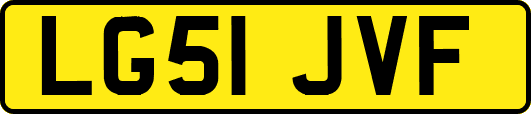 LG51 JVF